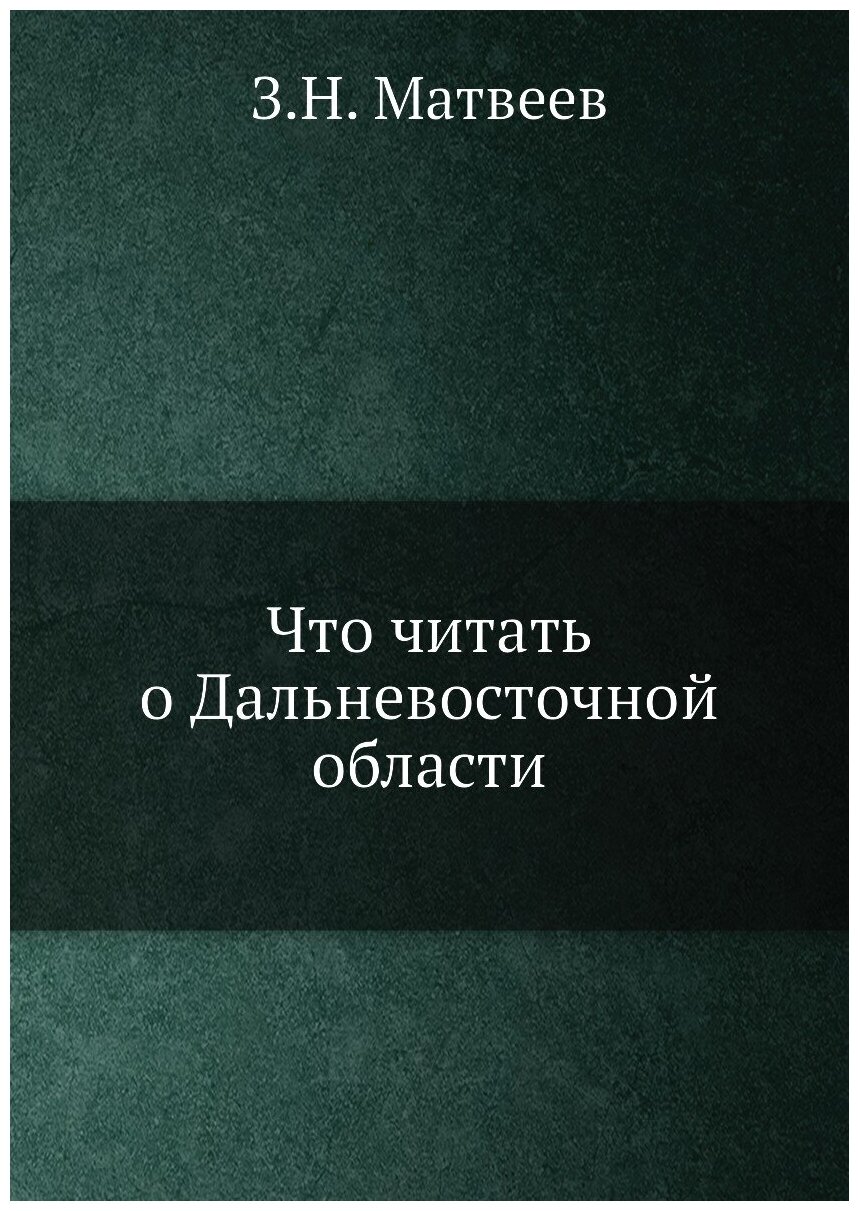 З.Н. Матвеев

Что читать о Дальневосточной области